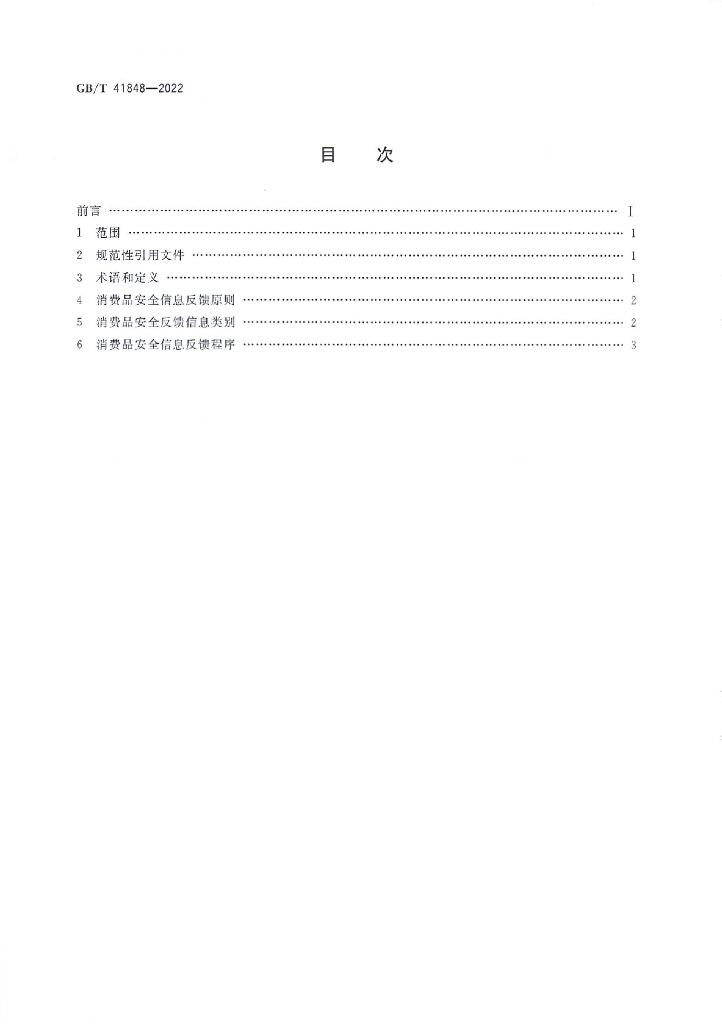 GB/T 41848—2022

目 次

前言 Ⅰ

1 范围 1

2 规范性引用文件 1

3 术语和定义 1

4 消费品安全信息反馈原则 2

5 消费品安全反馈信息类别 2

6 消费品安全信息反馈程序 3